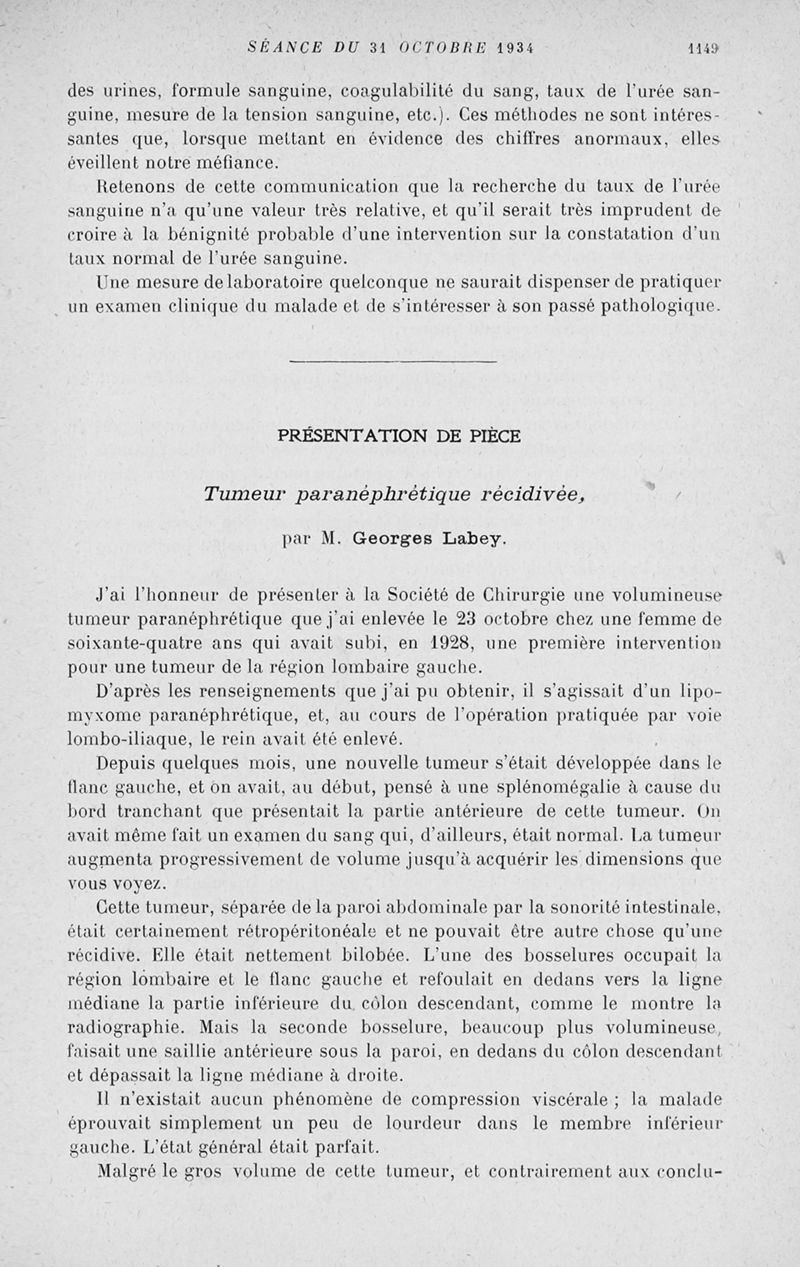 SÉANCE DU 31 OCTOBRE 1934 1149

des urines, formule sanguine, coagulabilité du sang, taux de l'urée sanguine, mesure de la tension sanguine, etc.). Ces méthodes ne sont intéressantes que, lorsque mettant en évidence des chiffres anormaux, elles éveillent notre méfiance.

Retenons de cette communication que la recherche du taux de l'urée sanguine n'a qu'une valeur très relative, et qu'il serait très imprudent de croire à la bénignité probable d'une intervention sur la constatation d'un taux normal de l'urée sanguine.

Une mesure de laboratoire quelconque ne saurait dispenser de pratiquer un examen clinique du malade et de s'intéresser à son passé pathologique.

PRÉSENTATION DE PIÈCE

Tumeur paranéphrétique récidivée,

par M. Georges Labey.

J'ai l'honneur de présenter à la Société de Chirurgie une volumineuse tumeur paranéphrétique que j'ai enlevée le 23 octobre chez une femme de soixante-quatre ans qui avait subi, en 1928, une première intervention pour une tumeur de la région lombaire gauche.

D'après les renseignements que j'ai pu obtenir, il s'agissait d'un lipomyxome paranéphrétique, et, au cours de l'opération pratiquée par voie lombo-iliaque, le rein avait été enlevé.

Depuis quelques mois, une nouvelle tumeur s'était développée dans le flanc gauche, et on avait, au début, pensé à une splénomégalie à cause du bord tranchant que présentait la partie antérieure de cette tumeur. On avait même fait un examen du sang qui, d'ailleurs, était normal. La tumeur augmenta progressivement de volume jusqu'à acquérir les dimensions que vous voyez.

Cette tumeur, séparée de la paroi abdominale par la sonorité intestinale, était certainement rétropéritonéale et ne pouvait être autre chose qu'une récidive. Elle était nettement bilobée. L'une des bosselures occupait la région lombaire et le flanc gauche et refoulait en dedans vers la ligne médiane la partie inférieure du côlon descendant, comme le montre la radiographie. Mais la seconde bosselure, beaucoup plus volumineuse, faisait une saillie antérieure sous la paroi, en dedans du côlon descendant et dépassait la ligne médiane à droite.

Il n'existait aucun phénomène de compression viscérale ; la malade éprouvait simplement un peu de lourdeur dans le membre inférieur gauche. L'état général était parfait.

Malgré le gros volume de cette tumeur, et contrairement aux conclu-